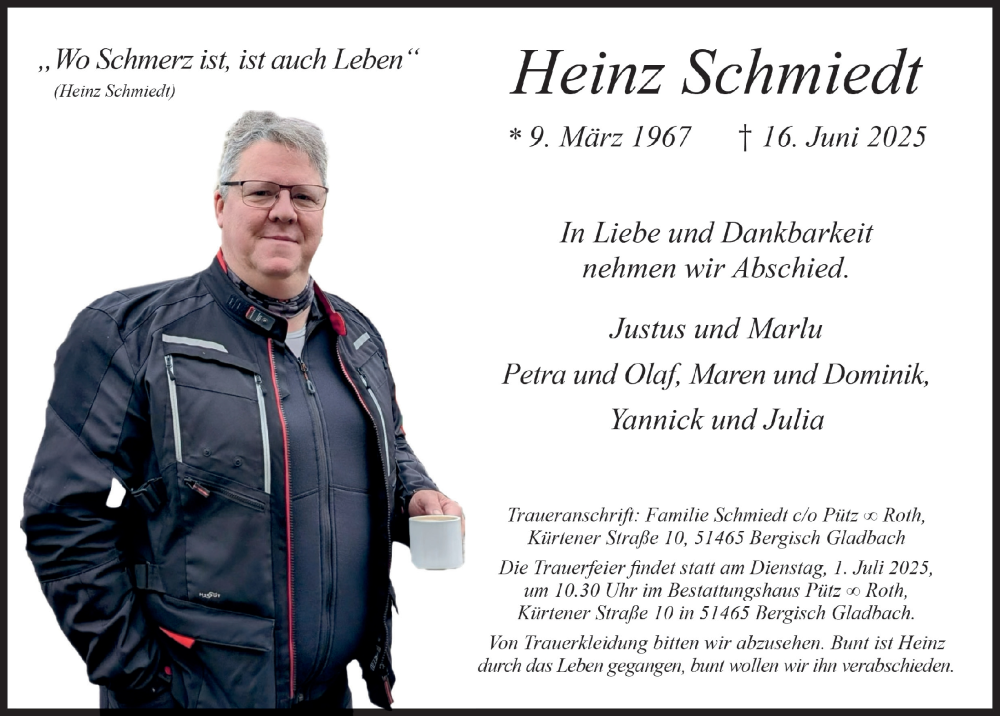 „Wo Schmerz ist, ist auch Leben“
(Heinz Schmiedt)

Heinz Schmiedt

* 9. März 1967 † 16. Juni 2025

In Liebe und Dankbarkeit nehmen wir Abschied.

Justus und Marlu
Petra und Olaf, Maren und Dominik,
Yannick und Julia

Traueranschrift: Familie Schmiedt c/o Pütz ∞ Roth, Kürtener Straße 10, 51465 Bergisch Gladbach
Die Trauerfeier findet statt am Dienstag, 1. Juli 2025, um 10.30 Uhr im Bestattungshaus Pütz ∞ Roth, Kürtener Straße 10 in 51465 Bergisch Gladbach.
Von Trauerkleidung bitten wir abzusehen. Bunt ist Heinz durch das Leben gegangen, bunt wollen wir ihn verabschieden.